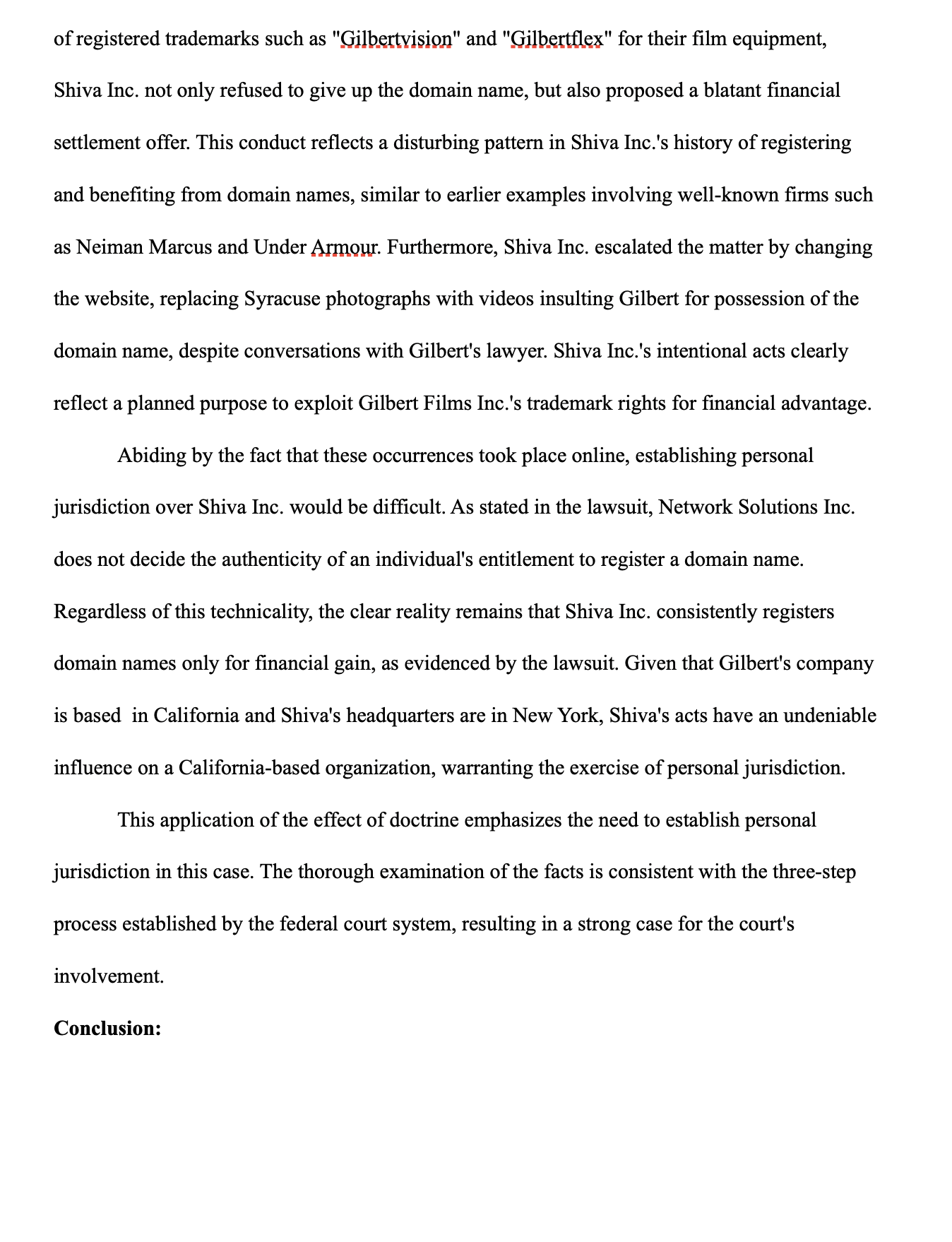 of registered trademarks such as "Gilbertvision" and "Gilbertflex" for their film equipment, Shiva Inc. not only refused to give up the domain name, but also proposed a blatant financial settlement offer. This conduct reflects a disturbing pattern in Shiva Inc.'s history of registering and benefiting from domain names, similar to earlier examples involving well-known firms such as Neiman Marcus and Under Armour. Furthermore, Shiva Inc. escalated the matter by changing the website, replacing Syracuse photographs with videos insulting Gilbert for possession of the domain name, despite conversations with Gilbert's lawyer. Shiva Inc.'s intentional acts clearly reflect a planned purpose to exploit Gilbert Films Inc.'s trademark rights for financial advantage.

Abiding by the fact that these occurrences took place online, establishing personal jurisdiction over Shiva Inc. would be difficult. As stated in the lawsuit, Network Solutions Inc. does not decide the authenticity of an individual's entitlement to register a domain name. Regardless of this technicality, the clear reality remains that Shiva Inc. consistently registers domain names only for financial gain, as evidenced by the lawsuit. Given that Gilbert's company is based in California and Shiva's headquarters are in New York, Shiva's acts have an undeniable influence on a California-based organization, warranting the exercise of personal jurisdiction.

This application of the effect of doctrine emphasizes the need to establish personal jurisdiction in this case. The thorough examination of the facts is consistent with the three-step process established by the federal court system, resulting in a strong case for the court's involvement.

**Conclusion:**